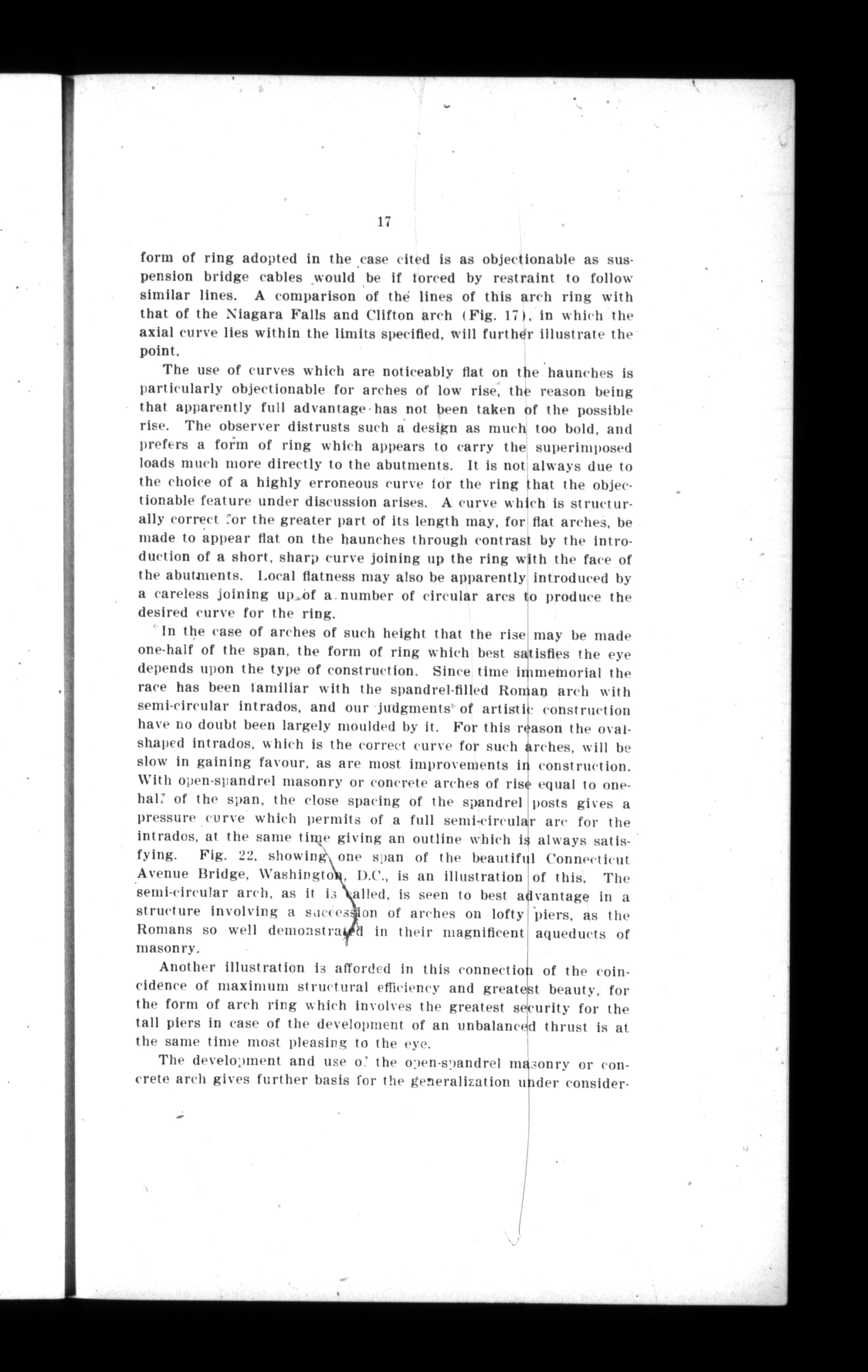 17

form of ring adopted in the case cited is as objectionable as suspension bridge cables would be if forced by restraint to follow similar lines. A comparison of the lines of this arch ring with that of the Niagara Falls and Clifton arch (Fig. 17), in which the axial curve lies within the limits specified, will further illustrate the point.

The use of curves which are noticeably flat on the haunches is particularly objectionable for arches of low rise, the reason being that apparently full advantage has not been taken of the possible rise. The observer distrusts such a design as much too bold, and prefers a form of ring which appears to carry the superimposed loads much more directly to the abutments. It is not always due to the choice of a highly erroneous curve for the ring that the objectionable feature under discussion arises. A curve which is structurally correct for the greater part of its length may, for flat arches, be made to appear flat on the haunches through contrast by the introduction of a short, sharp curve joining up the ring with the face of the abutments. Local flatness may also be apparently introduced by a careless joining up of a number of circular arcs to produce the desired curve for the ring.

In the case of arches of such height that the rise may be made one-half of the span, the form of ring which best satisfies the eye depends upon the type of construction. Since time immemorial the race has been familiar with the spandrel-filled Roman arch with semi-circular intrados, and our judgments of artistic construction have no doubt been largely moulded by it. For this reason the oval-shaped intrados, which is the correct curve for such arches, will be slow in gaining favour, as are most improvements in construction. With open-spandrel masonry or concrete arches of rise equal to one-half of the span, the close spacing of the spandrel posts gives a pressure curve which permits of a full semi-circular arc for the intrados, at the same time giving an outline which is always satisfying. Fig. 22, showing one span of the beautiful Connecticut Avenue Bridge, Washington, D.C., is an illustration of this. The semi-circular arch, as it is called, is seen to best advantage in a structure involving a succession of arches on lofty piers, as the Romans so well demonstrated in their magnificent aqueducts of masonry.

Another illustration is afforded in this connection of the coincidence of maximum structural efficiency and greatest beauty, for the form of arch ring which involves the greatest security for the tall piers in case of the development of an unbalanced thrust is at the same time most pleasing to the eye.

The development and use of the open-spandrel masonry or concrete arch gives further basis for the generalization under consider-